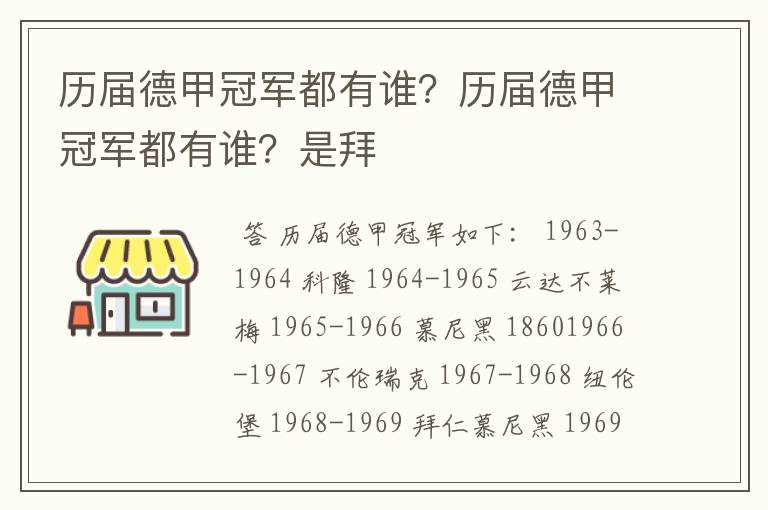 历届德甲冠军都有谁？历届德甲冠军都有谁？是拜

答 历届德甲冠军如下： 1963-1964 科隆 1964-1965 云达不莱梅 1965-1966 慕尼黑 18601966-1967 不伦瑞克 1967-1968 纽伦堡 1968-1969 拜仁慕尼黑 1969